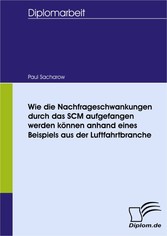 Diplomarbeit

Paul Sacharow

Wie die Nachfrageschwankungen durch das SCM aufgefangen werden können anhand eines Beispiels aus der Luftfahrtbranche

Diplom.de